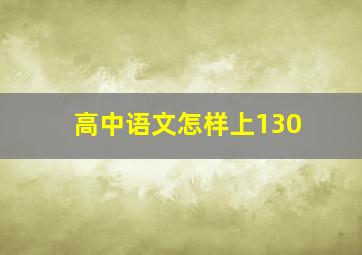 高中语文怎样上130